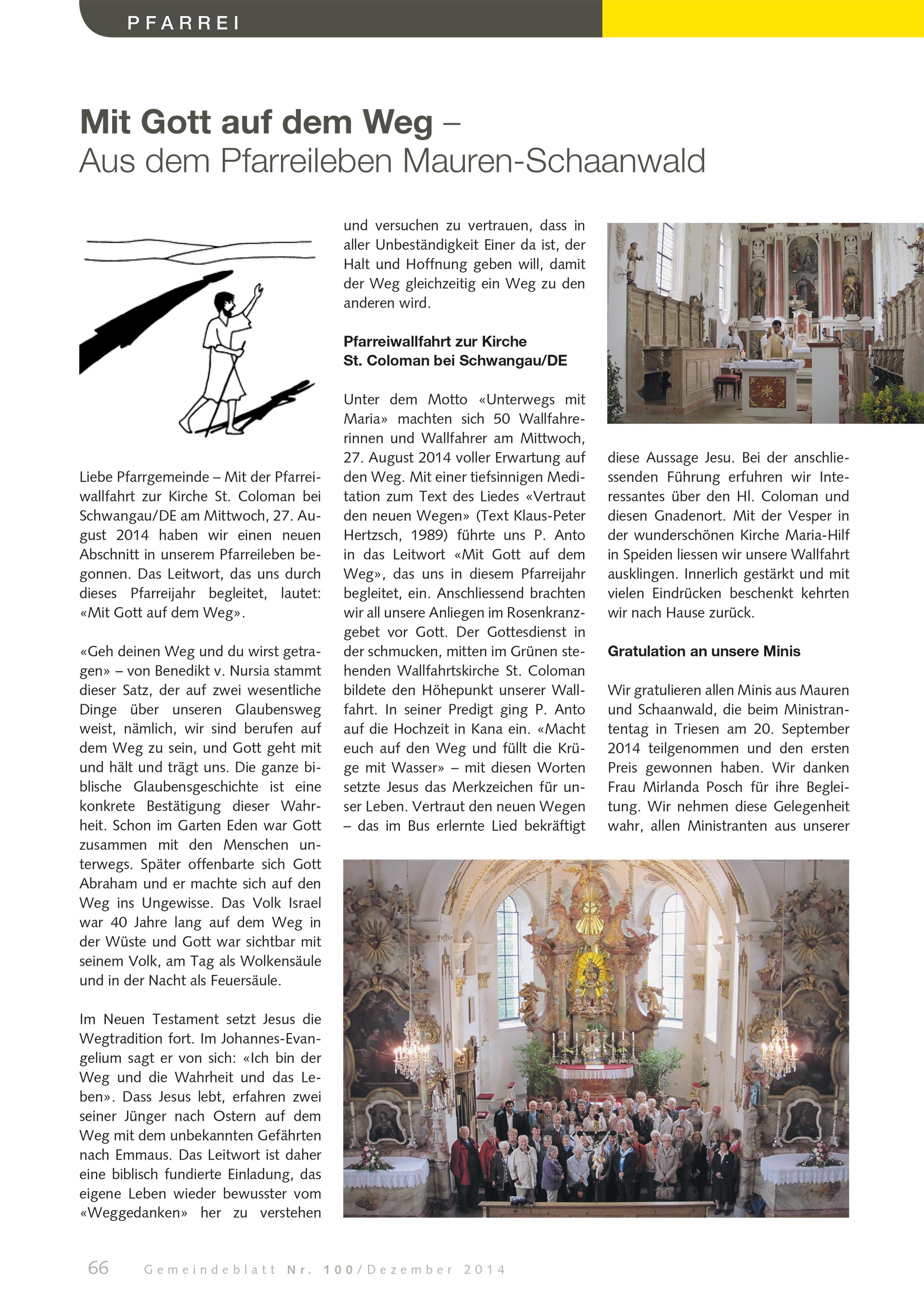 PFARREI

Mit Gott auf dem Weg –
Aus dem Pfarreileben Mauren-Schaanwald

Liebe Pfarrgemeinde – Mit der Pfarreiwallfahrt zur Kirche St. Coloman bei Schwangau/DE am Mittwoch, 27. August 2014 haben wir einen neuen Abschnitt in unserem Pfarreileben begonnen. Das Leitwort, das uns durch dieses Pfarreijahr begleitet, lautet: «Mit Gott auf dem Weg».

«Geh deinen Weg und du wirst getragen» – von Benedikt v. Nursia stammt dieser Satz, der auf zwei wesentliche Dinge über unseren Glaubensweg weist, nämlich, wir sind berufen auf dem Weg zu sein, und Gott geht mit und hält und trägt uns. Die ganze biblische Glaubensgeschichte ist eine konkrete Bestätigung dieser Wahrheit. Schon im Garten Eden war Gott zusammen mit den Menschen unterwegs. Später offenbarte sich Gott Abraham und er machte sich auf den Weg ins Ungewisse. Das Volk Israel war 40 Jahre lang auf dem Weg in der Wüste und Gott war sichtbar mit seinem Volk, am Tag als Wolkensäule und in der Nacht als Feuersäule.

Im Neuen Testament setzt Jesus die Wegtradition fort. Im Johannes-Evangelium sagt er von sich: «Ich bin der Weg und die Wahrheit und das Leben». Dass Jesus lebt, erfahren zwei seiner Jünger nach Ostern auf dem Weg mit dem unbekannten Gefährten nach Emmaus. Das Leitwort ist daher eine biblisch fundierte Einladung, das eigene Leben wieder bewusster vom «Weggedanken» her zu verstehen und versuchen zu vertrauen, dass in aller Unbeständigkeit Einer da ist, der Halt und Hoffnung geben will, damit der Weg gleichzeitig ein Weg zu den anderen wird.

Pfarreiwallfahrt zur Kirche St. Coloman bei Schwangau/DE

Unter dem Motto «Unterwegs mit Maria» machten sich 50 Wallfahrerinnen und Wallfahrer am Mittwoch, 27. August 2014 voller Erwartung auf den Weg. Mit einer tiefsinnigen Meditation zum Text des Liedes «Vertraut den neuen Wegen» (Text Klaus-Peter Hertzsch, 1989) führte uns P. Anto in das Leitwort «Mit Gott auf dem Weg», das uns in diesem Pfarreijahr begleitet, ein. Anschliessend brachten wir all unsere Anliegen im Rosenkranzgebet vor Gott. Der Gottesdienst in der schmucken, mitten im Grünen stehenden Wallfahrtskirche St. Coloman bildete den Höhepunkt unserer Wallfahrt. In seiner Predigt ging P. Anto auf die Hochzeit in Kana ein. «Macht euch auf den Weg und füllt die Krüge mit Wasser» – mit diesen Worten setzte Jesus das Merkzeichen für unser Leben. Vertraut den neuen Wegen – das im Bus erlernte Lied bekräftigt diese Aussage Jesu. Bei der anschliessenden Führung erfuhren wir Interessantes über den Hl. Coloman und diesen Gnadenort. Mit der Vesper in der wunderschönen Kirche Maria-Hilf in Speiden liessen wir unsere Wallfahrt ausklingen. Innerlich gestärkt und mit vielen Eindrücken beschenkt kehrten wir nach Hause zurück.

Gratulation an unsere Minis

Wir gratulieren allen Minis aus Mauren und Schaanwald, die beim Ministrantentag in Triesen am 20. September 2014 teilgenommen und den ersten Preis gewonnen haben. Wir danken Frau Mirlanda Posch für ihre Begleitung. Wir nehmen diese Gelegenheit wahr, allen Ministranten aus unserer

66 Gemeindeblatt Nr. 100/Dezember 2014